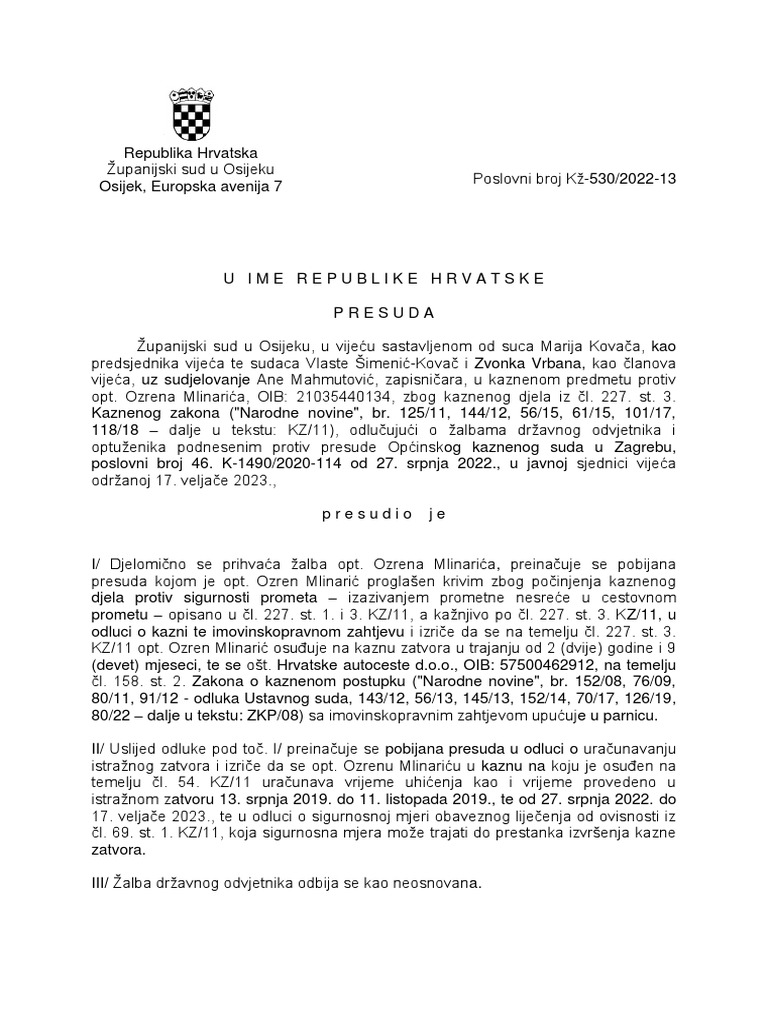 Republika Hrvatska
Županijski sud u Osijeku
Osijek, Europska avenija 7

Poslovni broj Kž-530/2022-13

U IME REPUBLIKE HRVATSKE

PRESUDA

Županijski sud u Osijeku, u vijeću sastavljenom od suca Marija Kovača, kao predsjednika vijeća te sudaca Vlaste Šimenić-Kovač i Zvonka Vrbana, kao članova vijeća, uz sudjelovanje Ane Mahmutović, zapisničara, u kaznenom predmetu protiv opt. Ozrena Mlinarića, OIB: 21035440134, zbog kaznenog djela iz čl. 227. st. 3. Kaznenog zakona ("Narodne novine", br. 125/11, 144/12, 56/15, 61/15, 101/17, 118/18 – dalje u tekstu: KZ/11), odlučujući o žalbama državnog odvjetnika i optuženika podnesenim protiv presude Općinskog kaznenog suda u Zagrebu, poslovni broj 46. K-1490/2020-114 od 27. srpnja 2022., u javnoj sjednici vijeća održanoj 17. veljače 2023.,

presudio je

I/ Djelomično se prihvaća žalba opt. Ozrena Mlinarića, preinačuje se pobijana presuda kojom je opt. Ozren Mlinarić proglašen krivim zbog počinjenja kaznenog djela protiv sigurnosti prometa – izazivanjem prometne nesreće u cestovnom prometu – opisano u čl. 227. st. 1. i 3. KZ/11, a kažnjivo po čl. 227. st. 3. KZ/11, u odluci o kazni te imovinskopravnom zahtjevu i izriče da se na temelju čl. 227. st. 3. KZ/11 opt. Ozren Mlinarić osuđuje na kaznu zatvora u trajanju od 2 (dvije) godine i 9 (devet) mjeseci, te se ošt. Hrvatske autoceste d.o.o., OIB: 57500462912, na temelju čl. 158. st. 2. Zakona o kaznenom postupku ("Narodne novine", br. 152/08, 76/09, 80/11, 91/12 - odluka Ustavnog suda, 143/12, 56/13, 145/13, 152/14, 70/17, 126/19, 80/22 – dalje u tekstu: ZKP/08) sa imovinskopravnim zahtjevom upućuje u parnicu.

II/ Uslijed odluke pod toč. I/ preinačuje se pobijana presuda u odluci o uračunavanju istražnog zatvora i izriče da se opt. Ozrenu Mlinariću u kaznu na koju je osuđen na temelju čl. 54. KZ/11 uračunava vrijeme uhićenja kao i vrijeme provedeno u istražnom zatvoru 13. srpnja 2019. do 11. listopada 2019., te od 27. srpnja 2022. do 17. veljače 2023., te u odluci o sigurnosnoj mjeri obaveznog liječenja od ovisnosti iz čl. 69. st. 1. KZ/11, koja sigurnosna mjera može trajati do prestanka izvršenja kazne zatvora.

III/ Žalba državnog odvjetnika odbija se kao neosnovana.